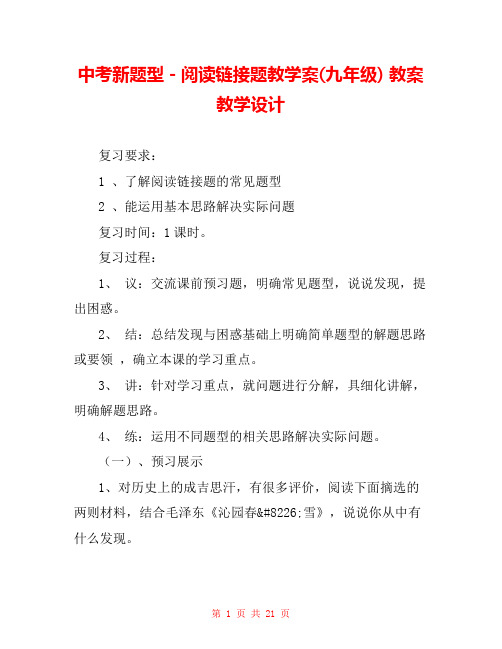 中考新题型－阅读链接题教学案(九年级) 教案教学设计

复习要求：

1 、了解阅读链接题的常见题型

2 、能运用基本思路解决实际问题

复习时间：1 课时。

复习过程：

1、 议：交流课前预习题，明确常见题型，说说发现，提出困惑。

2、 结：总结发现与困惑基础上明确简单题型的解题思路或要领 ，确立本课的学习重点。

3、 讲：针对学习重点，就问题进行分解，具细化讲解，明确解题思路。

4、 练：运用不同题型的相关思路解决实际问题。

（一）、预习展示

1、对历史上的成吉思汗，有很多评价，阅读下面摘选的两则材料，结合毛泽东《沁园春&#8226;雪》，说说你从中有什么发现。

第 1 页 共 21 页